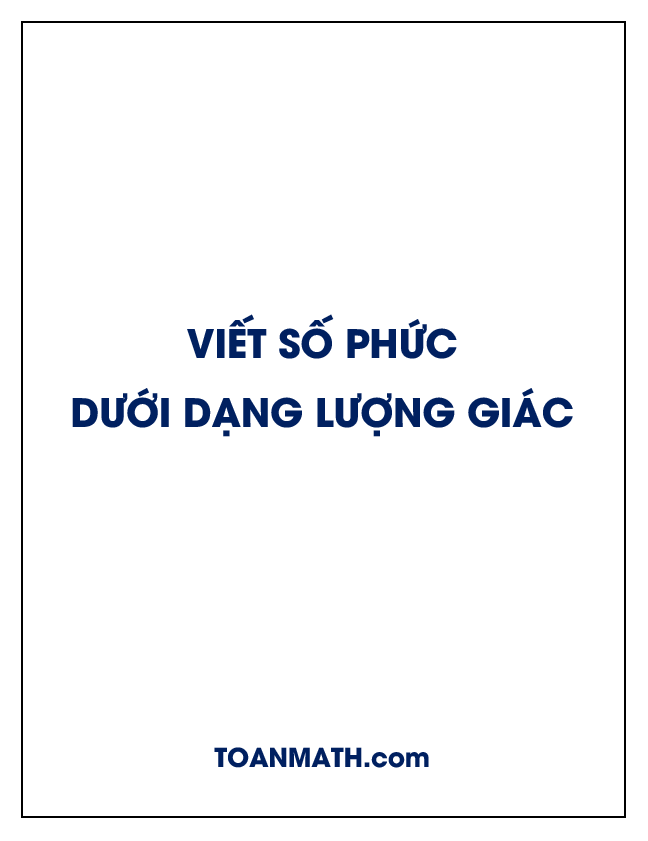 VIẾT SỐ PHỨC
DƯỚI DẠNG LƯỢNG GIÁC

TOANMATH.com